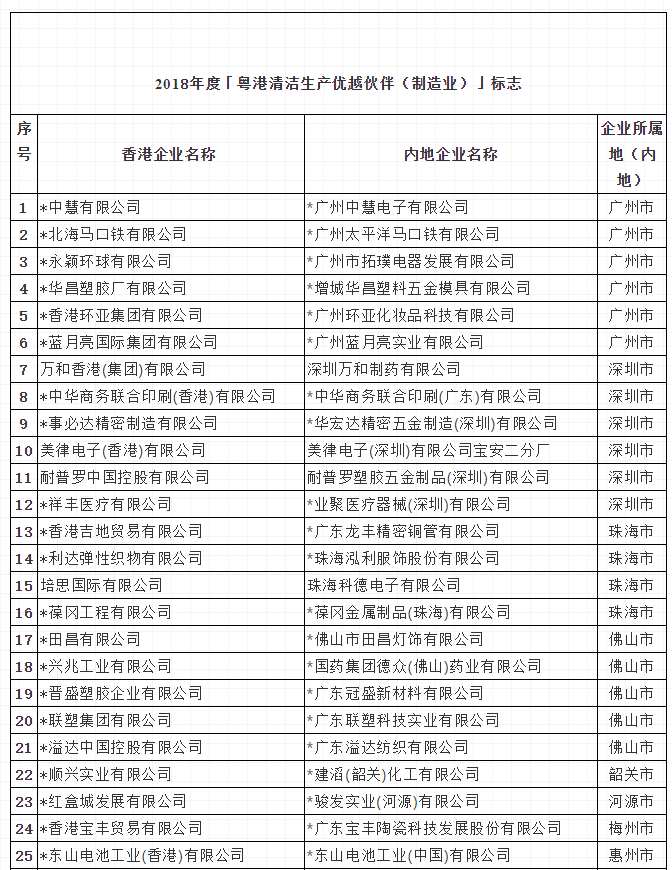 2018年度「粤港清洁生产优越伙伴（制造业）」标志

| 序号 | 香港企业名称 | 内地企业名称 | 企业所属地（内地） |
|---|---|---|---|
| 1 | *中慧有限公司 | *广州中慧电子有限公司 | 广州市 |
| 2 | *北海马口铁有限公司 | *广州太平洋马口铁有限公司 | 广州市 |
| 3 | *永颖环球有限公司 | *广州市拓璞电器发展有限公司 | 广州市 |
| 4 | *华昌塑胶厂有限公司 | *增城华昌塑料五金模具有限公司 | 广州市 |
| 5 | *香港环亚集团有限公司 | *广州环亚化妆品科技有限公司 | 广州市 |
| 6 | *蓝月亮国际集团有限公司 | *广州蓝月亮实业有限公司 | 广州市 |
| 7 | 万和香港(集团)有限公司 | 深圳万和制药有限公司 | 深圳市 |
| 8 | *中华商务联合印刷(香港)有限公司 | *中华商务联合印刷(广东)有限公司 | 深圳市 |
| 9 | *事必达精密制造有限公司 | *华宏达精密五金制造(深圳)有限公司 | 深圳市 |
| 10 | 美律电子(香港)有限公司 | 美律电子(深圳)有限公司宝安二分厂 | 深圳市 |
| 11 | 耐普罗中国控股有限公司 | 耐普罗塑胶五金制品(深圳)有限公司 | 深圳市 |
| 12 | *祥丰医疗有限公司 | *业聚医疗器械(深圳)有限公司 | 深圳市 |
| 13 | *香港吉地贸易有限公司 | *广东龙丰精密铜管有限公司 | 珠海市 |
| 14 | *利达弹性织物有限公司 | *珠海泓利服饰股份有限公司 | 珠海市 |
| 15 | 培思国际有限公司 | 珠海科德电子有限公司 | 珠海市 |
| 16 | *葆冈工程有限公司 | *葆冈金属制品(珠海)有限公司 | 珠海市 |
| 17 | *田昌有限公司 | *佛山市田昌灯饰有限公司 | 佛山市 |
| 18 | *兴兆工业有限公司 | *国药集团德众(佛山)药业有限公司 | 佛山市 |
| 19 | *晋盛塑胶企业有限公司 | *广东冠盛新材料有限公司 | 佛山市 |
| 20 | *联塑集团有限公司 | *广东联塑科技实业有限公司 | 佛山市 |
| 21 | *溢达中国控股有限公司 | *广东溢达纺织有限公司 | 佛山市 |
| 22 | *顺兴实业有限公司 | *建滔(韶关)化工有限公司 | 韶关市 |
| 23 | *红盒城发展有限公司 | *骏发实业(河源)有限公司 | 河源市 |
| 24 | *香港宝丰贸易有限公司 | *广东宝丰陶瓷科技发展股份有限公司 | 梅州市 |
| 25 | *东山电池工业(香港)有限公司 | *东山电池工业(中国)有限公司 | 惠州市 |